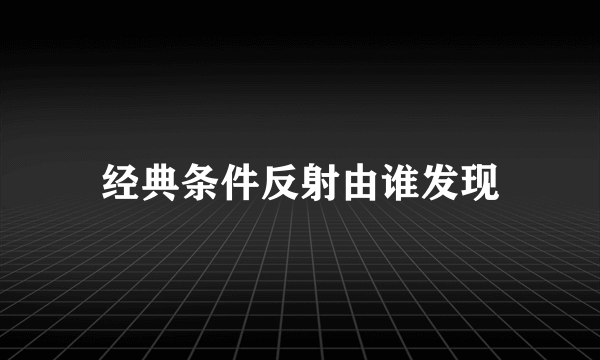 经典条件反射由谁发现